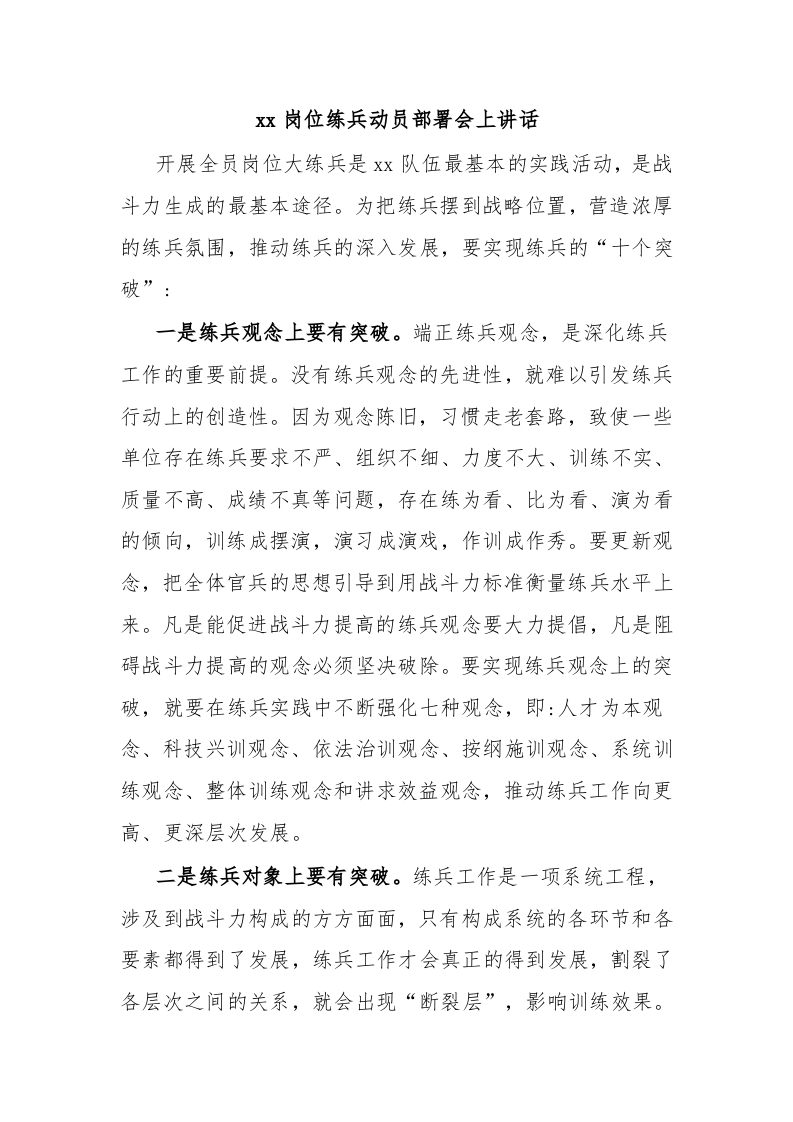 xx 岗位练兵动员部署会上讲话

开展全员岗位大练兵是 xx 队伍最基本的实践活动，是战斗力生成的最基本途径。为把练兵摆到战略位置，营造浓厚的练兵氛围，推动练兵的深入发展，要实现练兵的“十个突破”：

一是练兵观念上要有突破。端正练兵观念，是深化练兵工作的重要前提。没有练兵观念的先进性，就难以引发练兵行动上的创造性。因为观念陈旧，习惯走老套路，致使一些单位存在练兵要求不严、组织不细、力度不大、训练不实、质量不高、成绩不真等问题，存在练为看、比为看、演为看的倾向，训练成摆演，演习成演戏，作训成作秀。要更新观念，把全体官兵的思想引导到用战斗力标准衡量练兵水平上来。凡是能促进战斗力提高的练兵观念要大力提倡，凡是阻碍战斗力提高的观念必须坚决破除。要实现练兵观念上的突破，就要在练兵实践中不断强化七种观念，即:人才为本观念、科技兴训观念、依法治训观念、按纲施训观念、系统训练观念、整体训练观念和讲求效益观念，推动练兵工作向更高、更深层次发展。

二是练兵对象上要有突破。练兵工作是一项系统工程，涉及到战斗力构成的方方面面，只有构成系统的各环节和各要素都得到了发展，练兵工作才会真正的得到发展，割裂了各层次之间的关系，就会出现“断裂层”，影响训练效果。